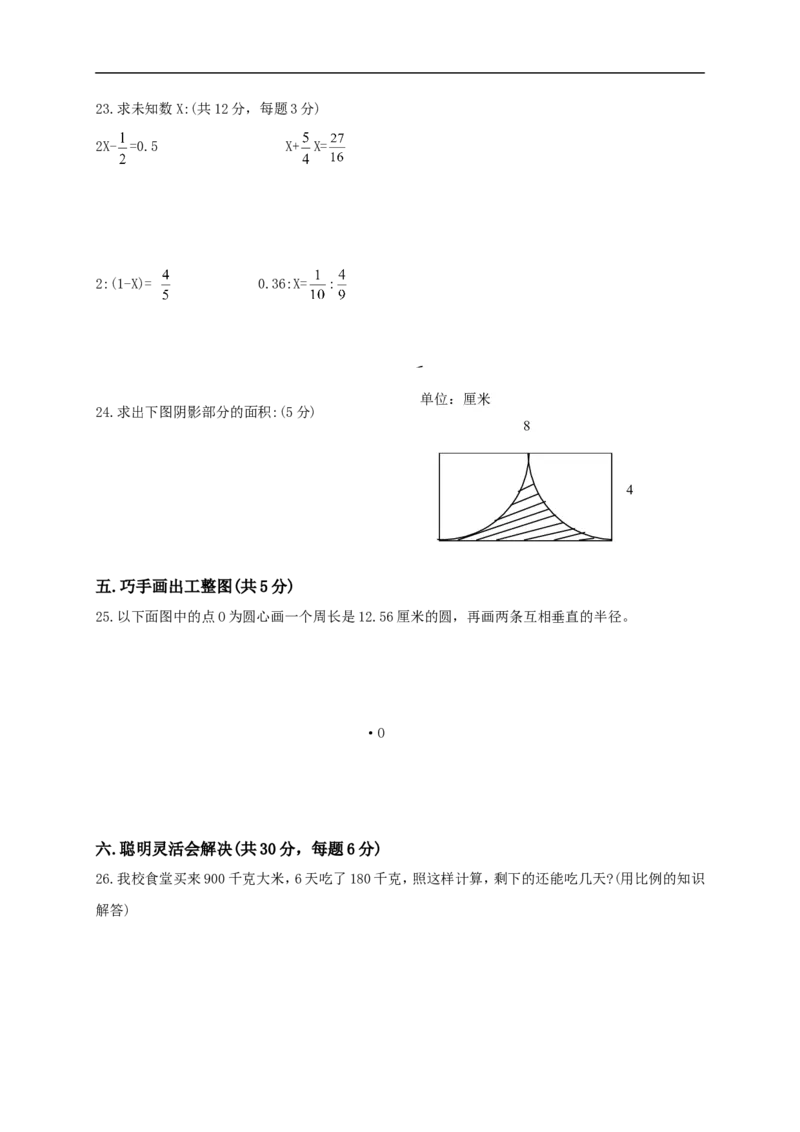 23.求未知数X:(共12分，每题3分)

$2X-\frac{1}{2}=0.5$    $X+\frac{5}{4}X=\frac{27}{16}$

$2:(1-X)=\frac{4}{5}$    $0.36:X=\frac{1}{10}:\frac{4}{9}$

24.求出下图阴影部分的面积:(5分)

单位：厘米

8

4

五.巧手画出工整图(共5分)

25.以下面图中的点O为圆心画一个周长是12.56厘米的圆，再画两条互相垂直的半径。

• O

六.聪明灵活会解决(共30分，每题6分)

26.我校食堂买来900千克大米，6天吃了180千克，照这样计算，剩下的还能吃几天?(用比例的知识解答)